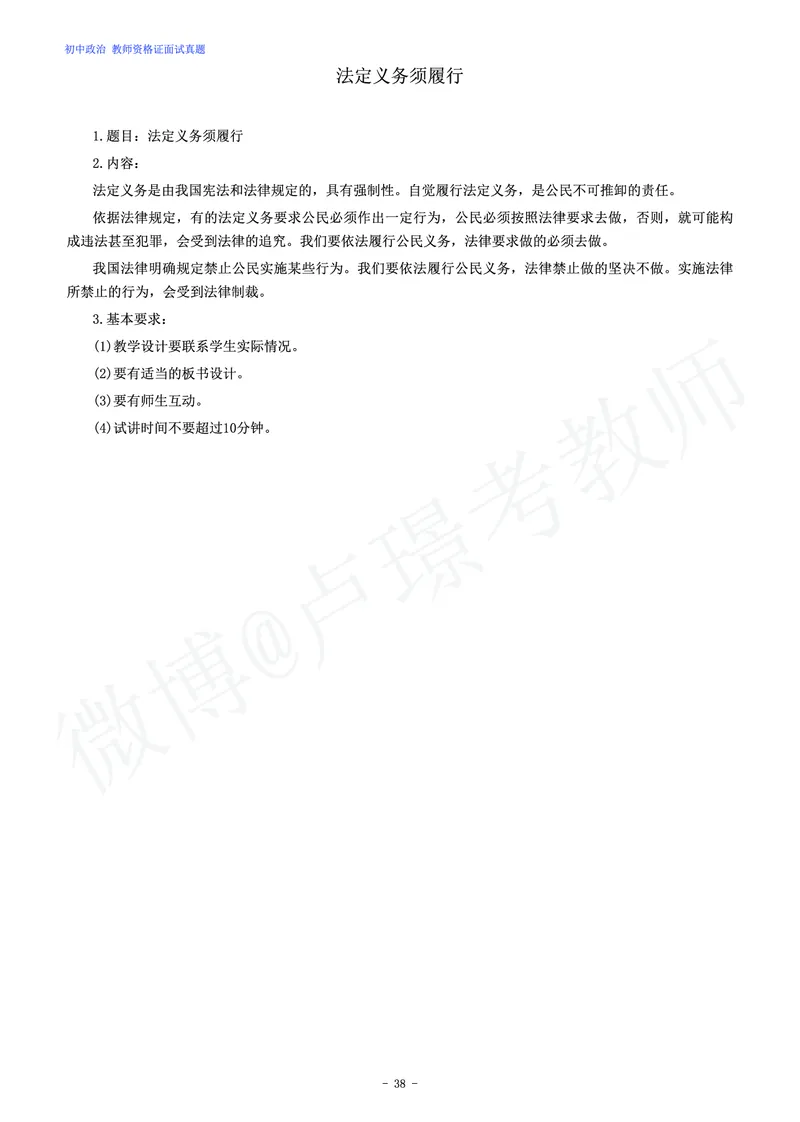 初中政治 教师资格证面试真题

法定义务须履行

1.题目：法定义务须履行

2.内容：

法定义务是由我国宪法和法律规定的，具有强制性。自觉履行法定义务，是公民不可推卸的责任。

依据法律规定，有的法定义务要求公民必须作出一定行为，公民必须按照法律要求去做，否则，就可能构成违法甚至犯罪，会受到法律的追究。我们要依法履行公民义务，法律要求做的必须去做。

我国法律明确规定禁止公民实施某些行为。我们要依法履行公民义务，法律禁止做的坚决不做。实施法律所禁止的行为，会受到法律制裁。

3.基本要求：

(1)教学设计要联系学生实际情况。

(2)要有适当的板书设计。

(3)要有师生互动。

(4)试讲时间不要超过10分钟。

微博@卢璟考教师

- 38 -